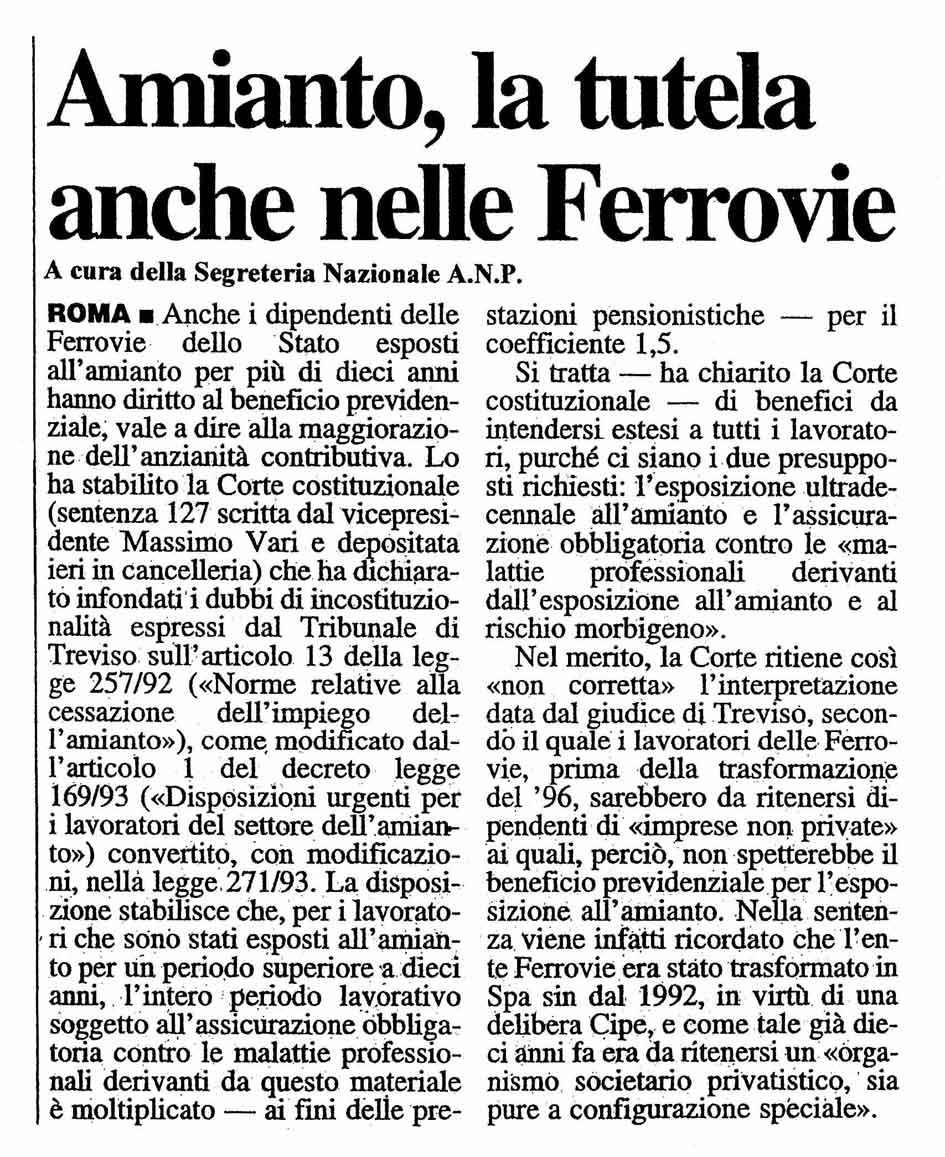 Amianto, la tutela anche nelle Ferrovie

A cura della Segreteria Nazionale A.N.P.

ROMA ■ Anche i dipendenti delle Ferrovie dello Stato esposti all'amianto per più di dieci anni hanno diritto al beneficio previdenziale, vale a dire alla maggiorazione dell'anzianità contributiva. Lo ha stabilito la Corte costituzionale (sentenza 127 scritta dal vicepresidente Massimo Vari e depositata ieri in cancelleria) che ha dichiarato infondati i dubbi di incostituzionalità espressi dal Tribunale di Treviso sull'articolo 13 della legge 257/92 («Norme relative alla cessazione dell'impiego dell'amianto»), come modificato dall'articolo 1 del decreto legge 169/93 («Disposizioni urgenti per i lavoratori del settore dell'amianto») convertito, con modificazioni, nella legge 271/93. La disposizione stabilisce che, per i lavoratori che sono stati esposti all'amianto per un periodo superiore a dieci anni, l'intero periodo lavorativo soggetto all'assicurazione obbligatoria contro le malattie professionali derivanti da questo materiale è moltiplicato — ai fini delle prestazioni pensionistiche — per il coefficiente 1,5.

Si tratta — ha chiarito la Corte costituzionale — di benefici da intendersi estesi a tutti i lavoratori, purché ci siano i due presupposti richiesti: l'esposizione ultradecennale all'amianto e l'assicurazione obbligatoria contro le «malattie professionali derivanti dall'esposizione all'amianto e al rischio morbigeno».

Nel merito, la Corte ritiene così «non corretta» l'interpretazione data dal giudice di Treviso, secondo il quale i lavoratori delle Ferrovie, prima della trasformazione del '96, sarebbero da ritenersi dipendenti di «imprese non private» ai quali, perciò, non spetterebbe il beneficio previdenziale per l'esposizione all'amianto. Nella sentenza viene infatti ricordato che l'ente Ferrovie era stato trasformato in Spa sin dal 1992, in virtù di una delibera Cipe, e come tale già dieci anni fa era da ritenersi un «organismo societario privatistico, sia pure a configurazione speciale».